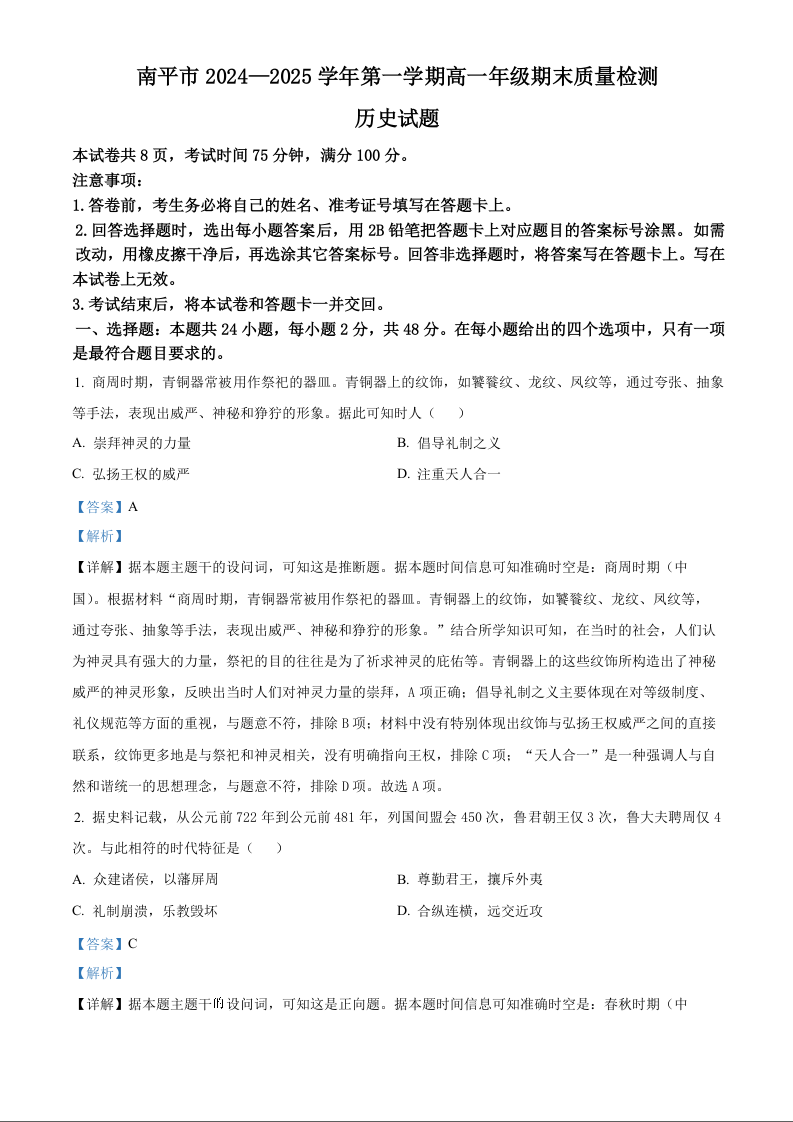 南平市 2024—2025 学年第一学期高一年级期末质量检测

历史试题

本试卷共 8 页，考试时间 75 分钟，满分 100 分。
注意事项：
1.答卷前，考生务必将自己的姓名、准考证号填写在答题卡上。
2.回答选择题时，选出每小题答案后，用 2B 铅笔把答题卡上对应题目的答案标号涂黑。如需改动，用橡皮擦干净后，再选涂其它答案标号。回答非选择题时，将答案写在答题卡上。写在本试卷上无效。
3.考试结束后，将本试卷和答题卡一并交回。
一、选择题：本题共 24 小题，每小题 2 分，共 48 分。在每小题给出的四个选项中，只有一项是最符合题目要求的。

1. 商周时期，青铜器常被用作祭祀的器皿。青铜器上的纹饰，如饕餮纹、龙纹、凤纹等，通过夸张、抽象等手法，表现出威严、神秘和狰狞的形象。据此可知时人（　　）

A. 崇拜神灵的力量
B. 倡导礼制之义
C. 弘扬王权的威严
D. 注重天人合一

【答案】A

【解析】

【详解】据本题主题干的设问词，可知这是推断题。据本题时间信息可知准确时空是：商周时期（中国）。根据材料“商周时期，青铜器常被用作祭祀的器皿。青铜器上的纹饰，如饕餮纹、龙纹、凤纹等，通过夸张、抽象等手法，表现出威严、神秘和狰狞的形象。”结合所学知识可知，在当时的社会，人们认为神灵具有强大的力量，祭祀的目的往往是为了祈求神灵的庇佑等。青铜器上的这些纹饰所构造出了神秘威严的神灵形象，反映出当时人们对神灵力量的崇拜，A 项正确；倡导礼制之义主要体现在对等级制度、礼仪规范等方面的重视，与题意不符，排除 B 项；材料中没有特别体现出纹饰与弘扬王权威严之间的直接联系，纹饰更多地是与祭祀和神灵相关，没有明确指向王权，排除 C 项；“天人合一”是一种强调人与自然和谐统一的思想理念，与题意不符，排除 D 项。故选 A 项。

2. 据史料记载，从公元前 722 年到公元前 481 年，列国间盟会 450 次，鲁君朝王仅 3 次，鲁大夫聘周仅 4 次。与此相符的时代特征是（　　）

A. 众建诸侯，以藩屏周
B. 尊勤君王，攘斥外夷
C. 礼制崩溃，乐教毁坏
D. 合纵连横，远交近攻

【答案】C

【解析】

【详解】据本题主题干的设问词，可知这是正向题。据本题时间信息可知准确时空是：春秋时期（中